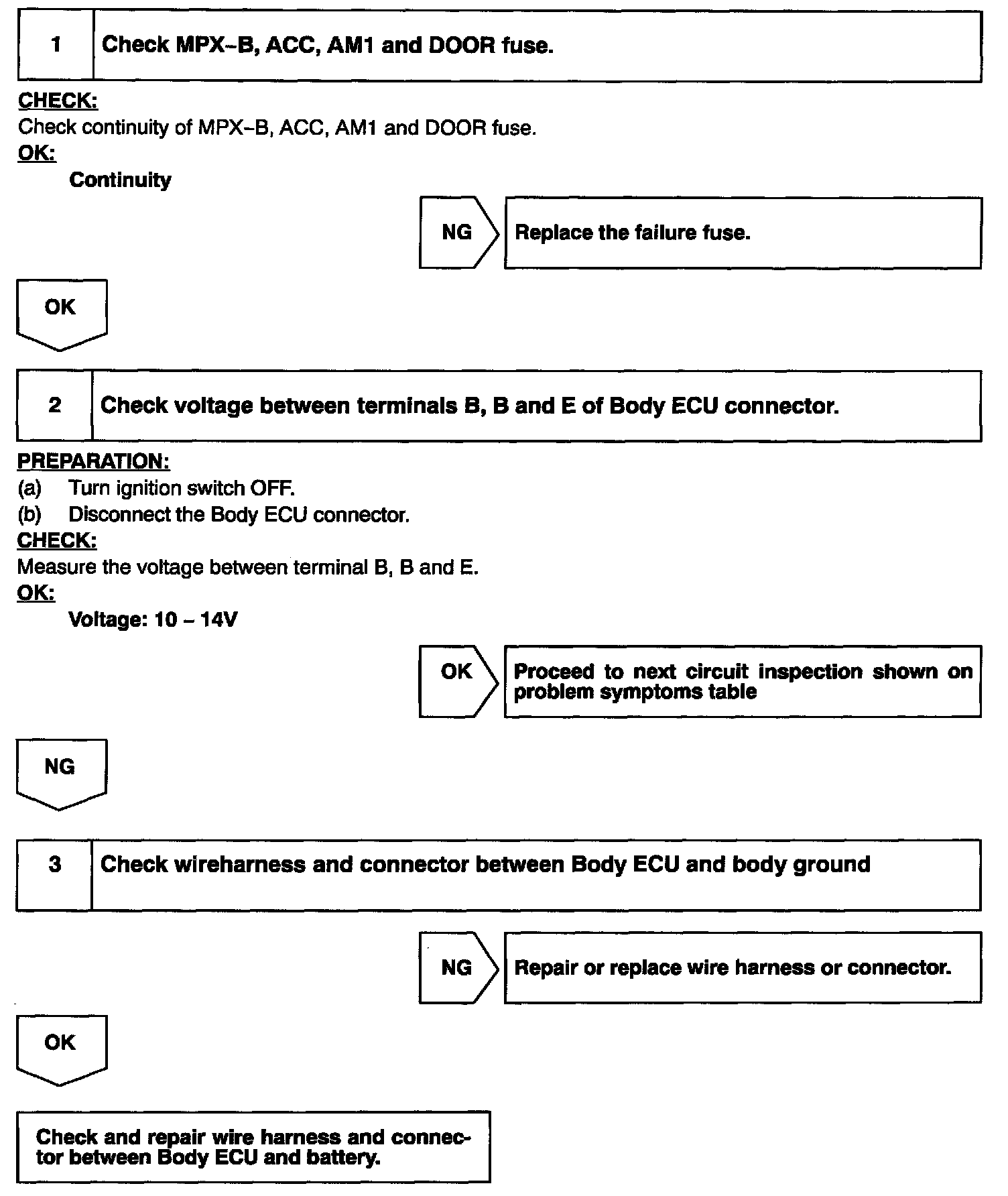 1 Check MPX–B, ACC, AM1 and DOOR fuse.

CHECK:
Check continuity of MPX–B, ACC, AM1 and DOOR fuse.
OK:
Continuity

NG Replace the failure fuse.

OK

2 Check voltage between terminals B, B and E of Body ECU connector.

PREPARATION:
(a) Turn ignition switch OFF.
(b) Disconnect the Body ECU connector.
CHECK:
Measure the voltage between terminal B, B and E.
OK:
Voltage: 10 – 14V

OK Proceed to next circuit inspection shown on problem symptoms table

NG

3 Check wireharness and connector between Body ECU and body ground

NG Repair or replace wire harness or connector.

OK

Check and repair wire harness and connector between Body ECU and battery.